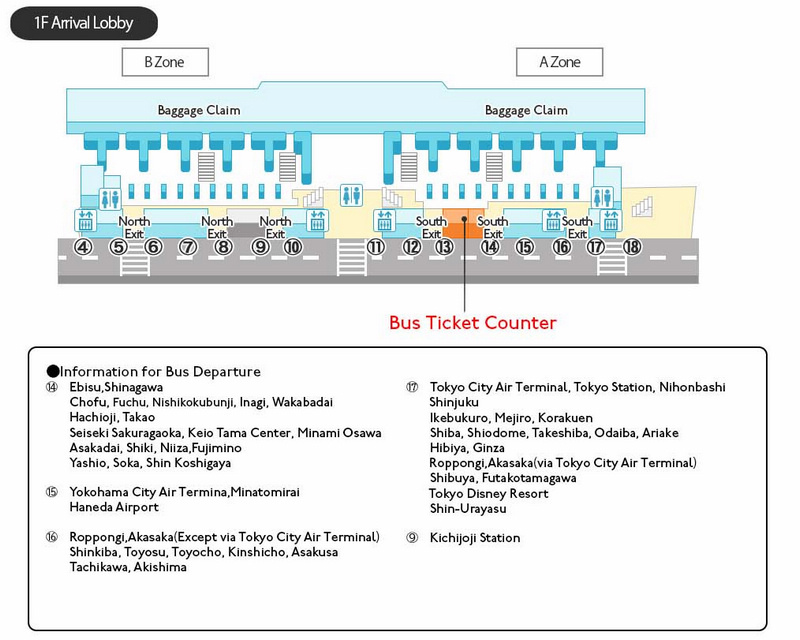 1F Arrival Lobby

B Zone

A Zone

Baggage Claim

Baggage Claim

North Exit

North Exit

North Exit

South Exit

South Exit

South Exit

④ ⑤ ⑥ ⑦ ⑧ ⑨ ⑩ ⑪ ⑫ ⑬ ⑭ ⑮ ⑯ ⑰ ⑱

Bus Ticket Counter

●Information for Bus Departure

⑭ Ebisu,Shinagawa
Chofu, Fuchu, Nishikokubunji, Inagi, Wakabadai
Hachioji, Takao
Seiseki Sakuragaoka, Keio Tama Center, Minami Osawa
Asakadai, Shiki, Niiza,Fujimino
Yashio, Soka, Shin Koshigaya

⑮ Yokohama City Air Termina,Minatomirai
Haneda Airport

⑯ Roppongi,Akasaka(Except via Tokyo City Air Terminal)
Shinkiba, Toyosu, Toyocho, Kinshicho, Asakusa
Tachikawa, Akishima

⑰ Tokyo City Air Terminal, Tokyo Station, Nihonbashi
Shinjuku
Ikebukuro, Mejiro, Korakuen
Shiba, Shiodome, Takeshiba, Odaiba, Ariake
Hibiya, Ginza
Roppongi,Akasaka(via Tokyo City Air Terminal)
Shibuya, Futakotamagawa
Tokyo Disney Resort
Shin-Urayasu

⑨ Kichijoji Station